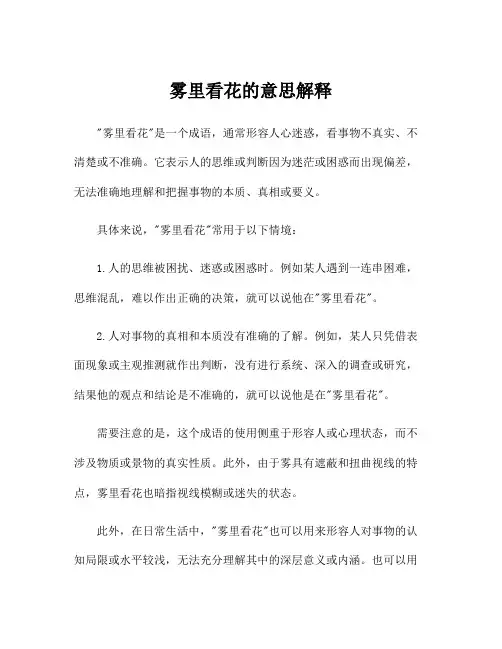 雾里看花的意思解释

"雾里看花"是一个成语，通常形容人心迷惑，看事物不真实、不清楚或不准确。它表示人的思维或判断因为迷茫或困惑而出现偏差，无法准确地理解和把握事物的本质、真相或要义。

具体来说，"雾里看花"常用于以下情境：

1.人的思维被困扰、迷惑或困惑时。例如某人遇到一连串困难，思维混乱，难以作出正确的决策，就可以说他在"雾里看花"。

2.人对事物的真相和本质没有准确的了解。例如，某人只凭借表面现象或主观推测就作出判断，没有进行系统、深入的调查或研究，结果他的观点和结论是不准确的，就可以说他是在"雾里看花"。

需要注意的是，这个成语的使用侧重于形容人或心理状态，而不涉及物质或景物的真实性质。此外，由于雾具有遮蔽和扭曲视线的特点，雾里看花也暗指视线模糊或迷失的状态。

此外，在日常生活中，"雾里看花"也可以用来形容人对事物的认知局限或水平较浅，无法充分理解其中的深层意义或内涵。也可以用